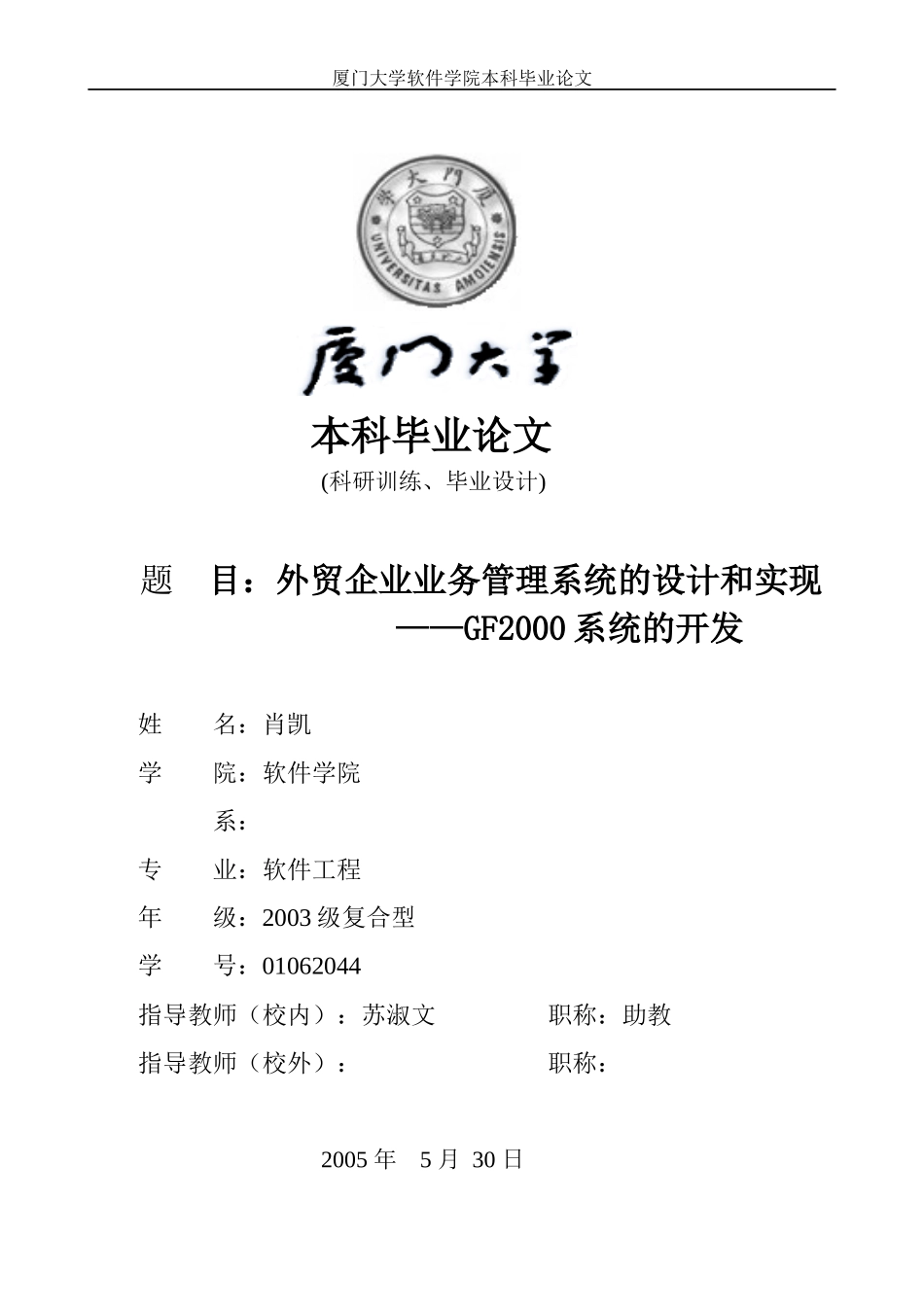 厦门大学软件学院本科毕业论文

厦大門廈

UNIVERSITAS AMOIENSIS

厦门大学

本科毕业论文

(科研训练、毕业设计)

题 目：外贸企业业务管理系统的设计和实现
——GF2000 系统的开发

姓 名：肖凯

学 院：软件学院

系：

专 业：软件工程

年 级：2003 级复合型

学 号：01062044

指导教师（校内）：苏淑文 职称：助教

指导教师（校外）： 职称：

2005 年 5 月 30 日